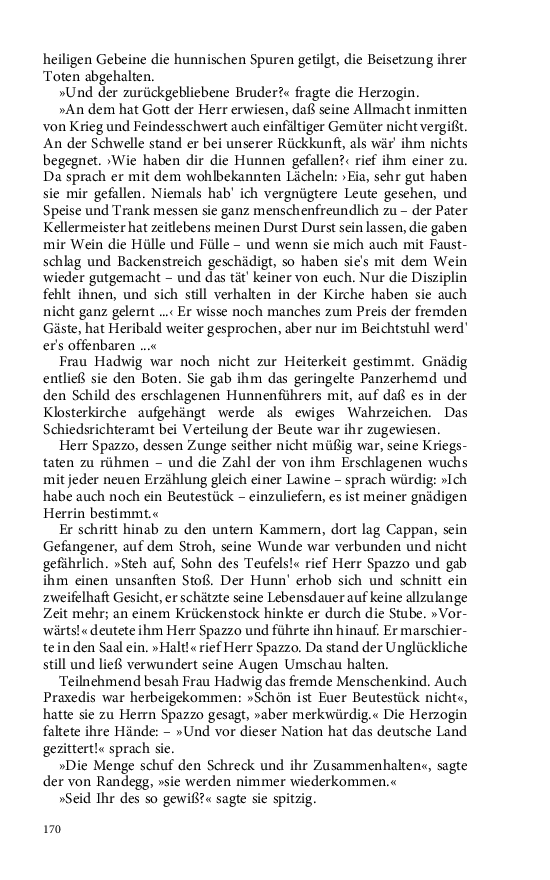 heiligen Gebeine die hunnischen Spuren getilgt, die Beisetzung ihrer Toten abgehalten.

»Und der zurückgebliebene Bruder?« fragte die Herzogin.

»An dem hat Gott der Herr erwiesen, daß seine Allmacht inmitten von Krieg und Feindesschwert auch einfältiger Gemüter nicht vergißt. An der Schwelle stand er bei unserer Rückkunft, als wär' ihm nichts begegnet. ›Wie haben dir die Hunnen gefallen?‹ rief ihm einer zu. Da sprach er mit dem wohlbekannten Lächeln: ›Eia, sehr gut haben sie mir gefallen. Niemals hab' ich vergnügtere Leute gesehen, und Speise und Trank messen sie ganz menschenfreundlich zu – der Pater Kellermeister hat zeitlebens meinen Durst Durst sein lassen, die gaben mir Wein die Hülle und Fülle – und wenn sie mich auch mit Faustschlag und Backenstreich geschädigt, so haben sie's mit dem Wein wieder gutgemacht – und das tät' keiner von euch. Nur die Disziplin fehlt ihnen, und sich still verhalten in der Kirche haben sie auch nicht ganz gelernt ...‹ Er wisse noch manches zum Preis der fremden Gäste, hat Heribald weiter gesprochen, aber nur im Beichtstuhl werd' er's offenbaren ...«

Frau Hadwig war noch nicht zur Heiterkeit gestimmt. Gnädig entließ sie den Boten. Sie gab ihm das geringelte Panzerhemd und den Schild des erschlagenen Hunnenführers mit, auf daß es in der Klosterkirche aufgehängt werde als ewiges Wahrzeichen. Das Schiedsrichteramt bei Verteilung der Beute war ihr zugewiesen.

Herr Spazzo, dessen Zunge seither nicht müßig war, seine Kriegstaten zu rühmen – und die Zahl der von ihm Erschlagenen wuchs mit jeder neuen Erzählung gleich einer Lawine – sprach würdig: »Ich habe auch noch ein Beutestück – einzuliefern, es ist meiner gnädigen Herrin bestimmt.«

Er schritt hinab zu den untern Kammern, dort lag Cappan, sein Gefangener, auf dem Stroh, seine Wunde war verbunden und nicht gefährlich. »Steh auf, Sohn des Teufels!« rief Herr Spazzo und gab ihm einen unsanften Stoß. Der Hunn' erhob sich und schnitt ein zweifelhaft Gesicht, er schätzte seine Lebensdauer auf keine allzulange Zeit mehr; an einem Krückenstock hinkte er durch die Stube. »Vorwärts!« deutete ihm Herr Spazzo und führte ihn hinauf. Er marschierte in den Saal ein. »Halt!« rief Herr Spazzo. Da stand der Unglückliche still und ließ verwundert seine Augen Umschau halten.

Teilnehmend besah Frau Hadwig das fremde Menschenkind. Auch Praxedis war herbeigekommen: »Schön ist Euer Beutestück nicht«, hatte sie zu Herrn Spazzo gesagt, »aber merkwürdig.« Die Herzogin faltete ihre Hände: – »Und vor dieser Nation hat das deutsche Land gezittert!« sprach sie.

»Die Menge schuf den Schreck und ihr Zusammenhalten«, sagte der von Randegg, »sie werden nimmer wiederkommen.«

»Seid Ihr des so gewiß?« sagte sie spitzig.

170